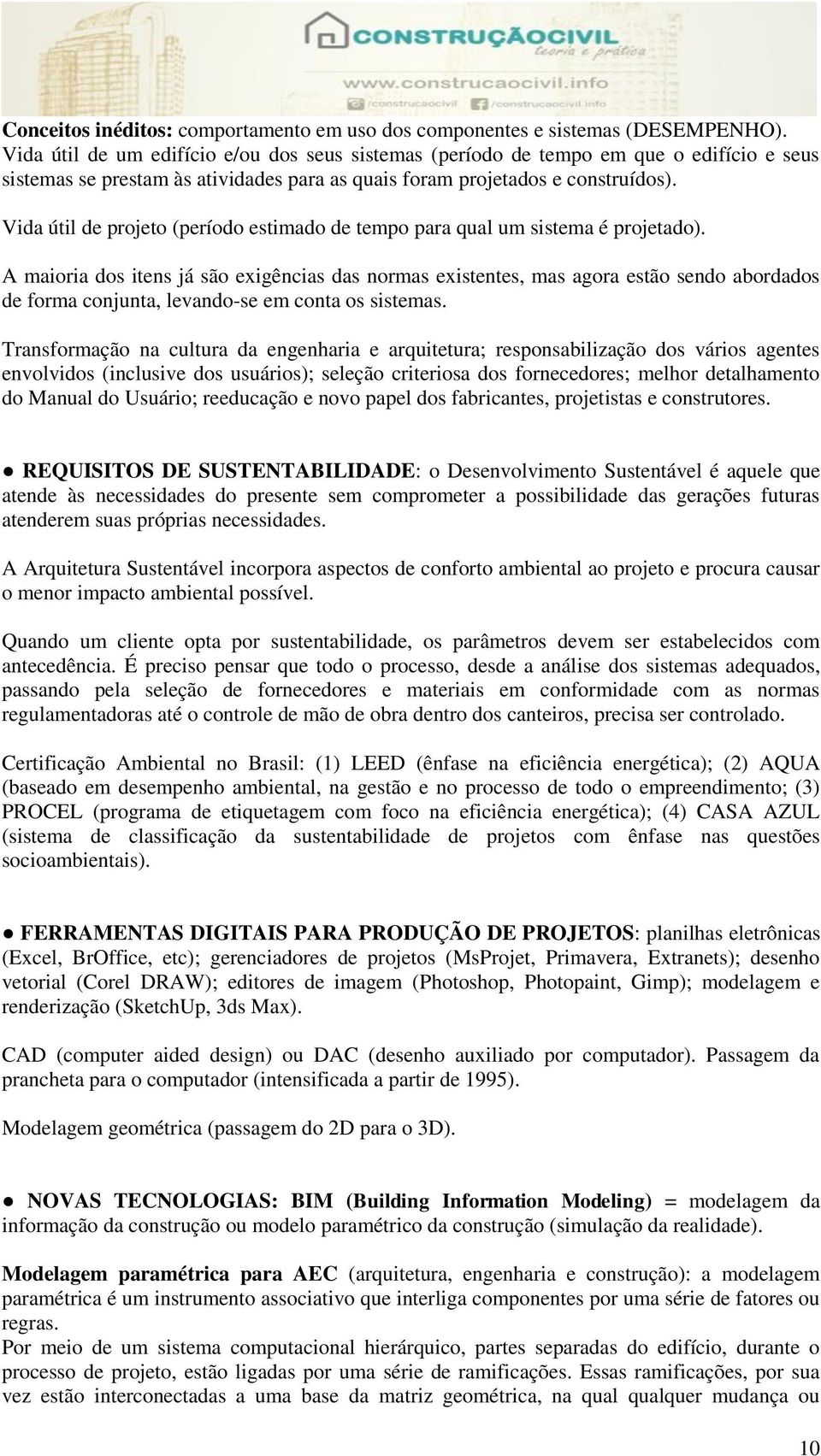 CONSTRUÇÃOCIVIL
teoria e prática
www.construcaocivil.info
/construcaocivil /construcaocivil.info

Conceitos inéditos: comportamento em uso dos componentes e sistemas (DESEMPENHO). Vida útil de um edifício e/ou dos seus sistemas (período de tempo em que o edifício e seus sistemas se prestam às atividades para as quais foram projetados e construídos).

Vida útil de projeto (período estimado de tempo para qual um sistema é projetado).

A maioria dos itens já são exigências das normas existentes, mas agora estão sendo abordados de forma conjunta, levando-se em conta os sistemas.

Transformação na cultura da engenharia e arquitetura; responsabilização dos vários agentes envolvidos (inclusive dos usuários); seleção criteriosa dos fornecedores; melhor detalhamento do Manual do Usuário; reeducação e novo papel dos fabricantes, projetistas e construtores.

● REQUISITOS DE SUSTENTABILIDADE: o Desenvolvimento Sustentável é aquele que atende às necessidades do presente sem comprometer a possibilidade das gerações futuras atenderem suas próprias necessidades.

A Arquitetura Sustentável incorpora aspectos de conforto ambiental ao projeto e procura causar o menor impacto ambiental possível.

Quando um cliente opta por sustentabilidade, os parâmetros devem ser estabelecidos com antecedência. É preciso pensar que todo o processo, desde a análise dos sistemas adequados, passando pela seleção de fornecedores e materiais em conformidade com as normas regulamentadoras até o controle de mão de obra dentro dos canteiros, precisa ser controlado.

Certificação Ambiental no Brasil: (1) LEED (ênfase na eficiência energética); (2) AQUA (baseado em desempenho ambiental, na gestão e no processo de todo o empreendimento; (3) PROCEL (programa de etiquetagem com foco na eficiência energética); (4) CASA AZUL (sistema de classificação da sustentabilidade de projetos com ênfase nas questões socioambientais).

● FERRAMENTAS DIGITAIS PARA PRODUÇÃO DE PROJETOS: planilhas eletrônicas (Excel, BrOffice, etc); gerenciadores de projetos (MsProjet, Primavera, Extranets); desenho vetorial (Corel DRAW); editores de imagem (Photoshop, Photopaint, Gimp); modelagem e renderização (SketchUp, 3ds Max).

CAD (computer aided design) ou DAC (desenho auxiliado por computador). Passagem da prancheta para o computador (intensificada a partir de 1995).

Modelagem geométrica (passagem do 2D para o 3D).

● NOVAS TECNOLOGIAS: BIM (Building Information Modeling) = modelagem da informação da construção ou modelo paramétrico da construção (simulação da realidade).

Modelagem paramétrica para AEC (arquitetura, engenharia e construção): a modelagem paramétrica é um instrumento associativo que interliga componentes por uma série de fatores ou regras.
Por meio de um sistema computacional hierárquico, partes separadas do edifício, durante o processo de projeto, estão ligadas por uma série de ramificações. Essas ramificações, por sua vez estão interconectadas a uma base da matriz geométrica, na qual qualquer mudança ou

10